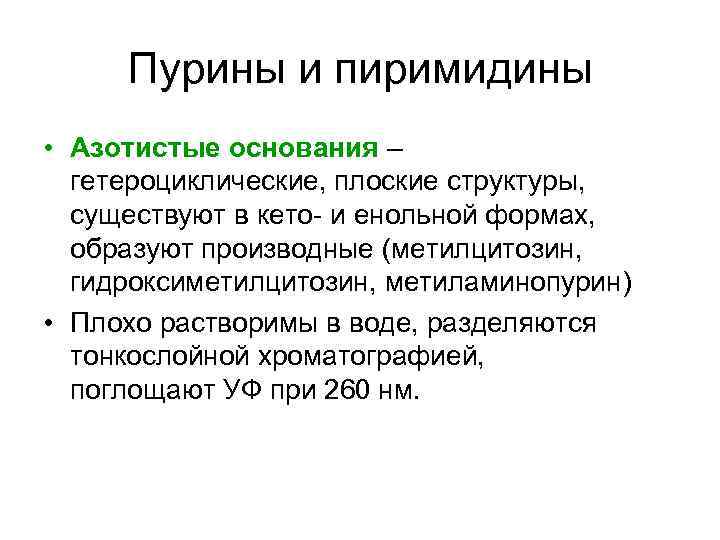 Пурины и пиримидины

• Азотистые основания – гетероциклические, плоские структуры, существуют в кето- и енольной формах, образуют производные (метилцитозин, гидроксиметилцитозин, метиламинопурин)

• Плохо растворимы в воде, разделяются тонкослойной хроматографией, поглощают УФ при 260 нм.